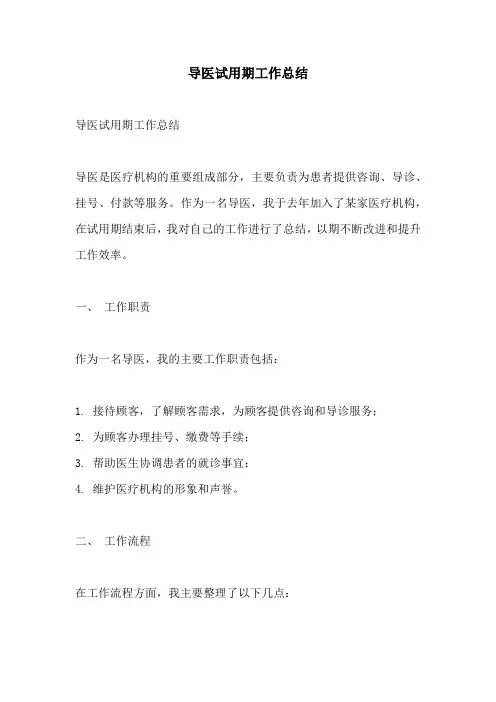 导医试用期工作总结

导医试用期工作总结

导医是医疗机构的重要组成部分，主要负责为患者提供咨询、导诊、挂号、付款等服务。作为一名导医，我于去年加入了某家医疗机构，在试用期结束后，我对自己的工作进行了总结，以期不断改进和提升工作效率。

一、 工作职责

作为一名导医，我的主要工作职责包括：

1. 接待顾客，了解顾客需求，为顾客提供咨询和导诊服务；
2. 为顾客办理挂号、缴费等手续；
3. 帮助医生协调患者的就诊事宜；
4. 维护医疗机构的形象和声誉。

二、 工作流程

在工作流程方面，我主要整理了以下几点：